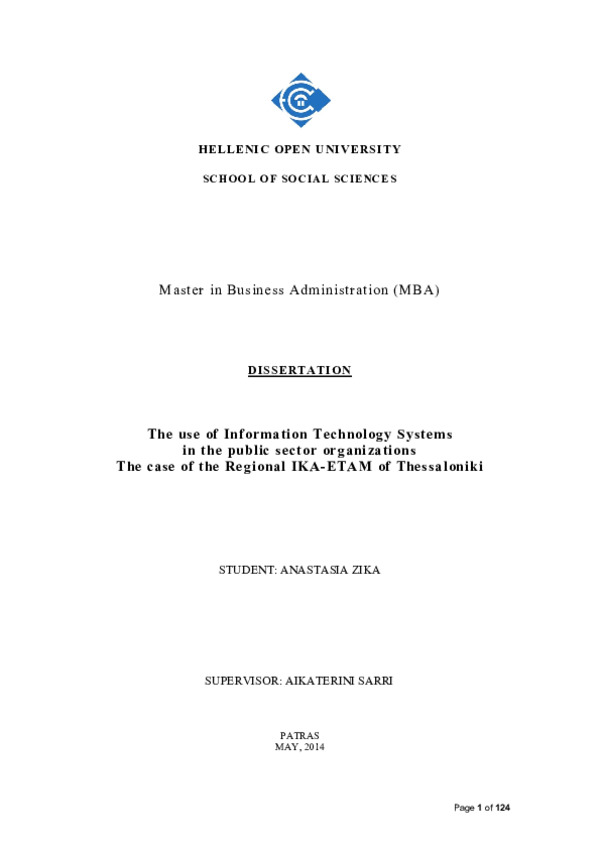 HELLENIC OPEN UNIVERSITY

SCHOOL OF SOCIAL SCIENCES

Master in Business Administration (MBA)

DISSERTATION

The use of Information Technology Systems in the public sector organizations The case of the Regional IKA-ETAM of Thessaloniki

STUDENT: ANASTASIA ZIKA

SUPERVISOR: AIKATERINI SARRI

PATRAS
MAY, 2014

Page 1 of 124